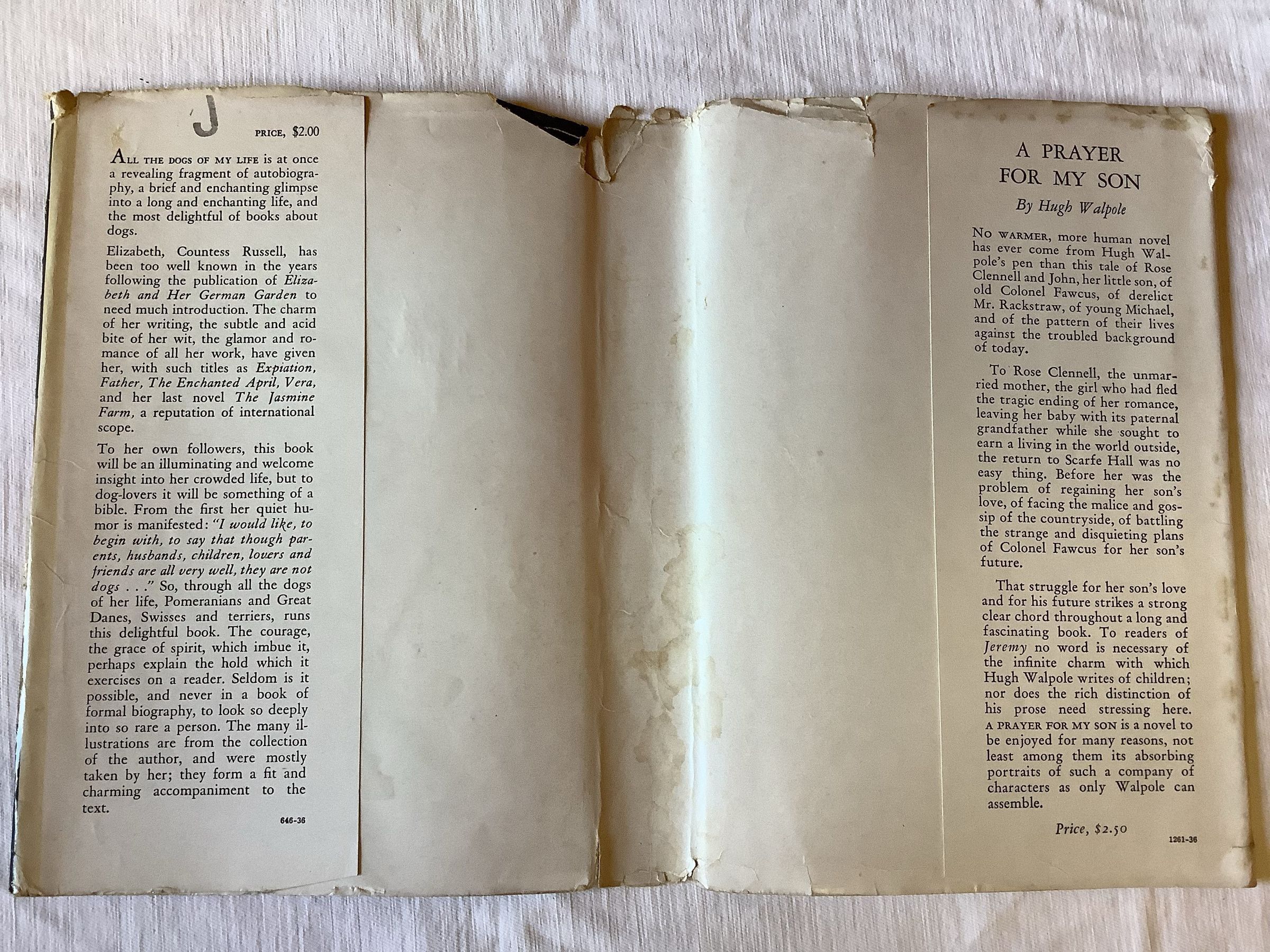 J

PRICE, $2.00

ALL THE DOGS OF MY LIFE is at once a revealing fragment of autobiography, a brief and enchanting glimpse into a long and enchanting life, and the most delightful of books about dogs.

Elizabeth, Countess Russell, has been too well known in the years following the publication of Elizabeth and Her German Garden to need much introduction. The charm of her writing, the subtle and acid bite of her wit, the glamor and romance of all her work, have given her, with such titles as Expiation, Father, The Enchanted April, Vera, and her last novel The Jasmine Farm, a reputation of international scope.

To her own followers, this book will be an illuminating and welcome insight into her crowded life, but to dog-lovers it will be something of a bible. From the first her quiet humor is manifested: "I would like, to begin with, to say that though parents, husbands, children, lovers and friends are all very well, they are not dogs . . ." So, through all the dogs of her life, Pomeranians and Great Danes, Swisses and terriers, runs this delightful book. The courage, the grace of spirit, which imbue it, perhaps explain the hold which it exercises on a reader. Seldom is it possible, and never in a book of formal biography, to look so deeply into so rare a person. The many illustrations are from the collection of the author, and were mostly taken by her; they form a fit and charming accompaniment to the text.

646-36

A PRAYER FOR MY SON

By Hugh Walpole

NO WARMER, more human novel has ever come from Hugh Walpole's pen than this tale of Rose Clennell and John, her little son, of old Colonel Fawcus, of derelict Mr. Rackstraw, of young Michael, and of the pattern of their lives against the troubled background of today.

To Rose Clennell, the unmarried mother, the girl who had fled the tragic ending of her romance, leaving her baby with its paternal grandfather while she sought to earn a living in the world outside, the return to Scarfe Hall was no easy thing. Before her was the problem of regaining her son's love, of facing the malice and gossip of the countryside, of battling the strange and disquieting plans of Colonel Fawcus for her son's future.

That struggle for her son's love and for his future strikes a strong clear chord throughout a long and fascinating book. To readers of Jeremy no word is necessary of the infinite charm with which Hugh Walpole writes of children; nor does the rich distinction of his prose need stressing here. A PRAYER FOR MY SON is a novel to be enjoyed for many reasons, not least among them its absorbing portraits of such a company of characters as only Walpole can assemble.

Price, $2.50

1261-36